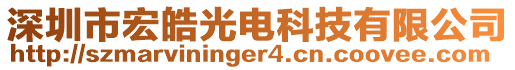 深圳市宏皓光电科技有限公司
http://szmarvininger4.cn.coovee.com